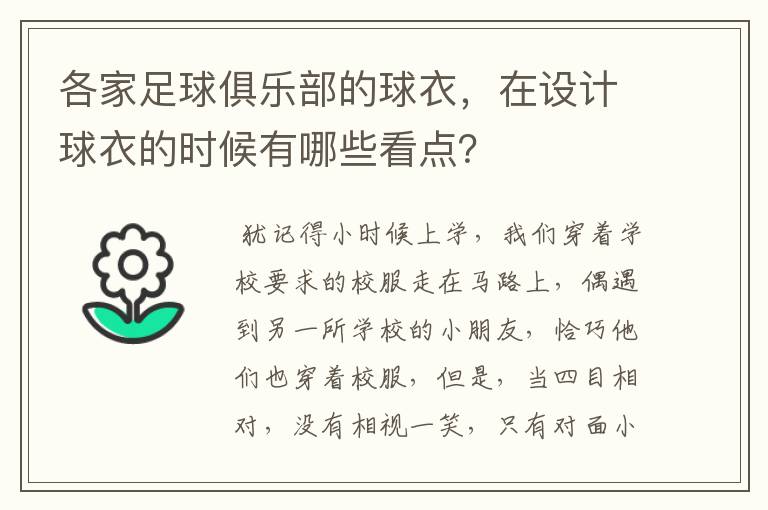 各家足球俱乐部的球衣，在设计球衣的时候有哪些看点?

犹记得小时候上学，我们穿着学校要求的校服走在马路上，偶遇到另一所学校的小朋友，恰巧他们也穿着校服，但是，当四目相对，没有相视一笑，只有对面小